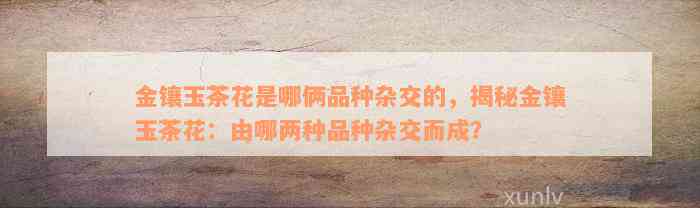 金镶玉茶花是哪俩品种杂交的，揭秘金镶玉茶花：由哪两种品种杂交而成？

xunlv